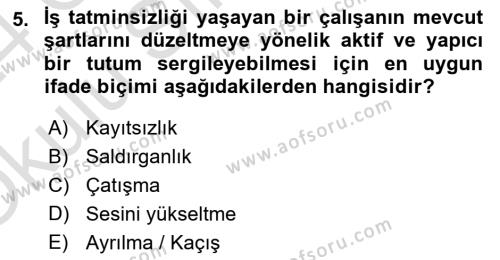 5. İş tatminsizliği yaşayan bir çalışanın mevcut şartlarını düzeltmeye yönelik aktif ve yapıcı bir tutum sergileyebilmesi için en uygun ifade biçimi aşağıdakilerden hangisidir?

A) Kayıtsızlık
B) Saldırganlık
C) Çatışma
D) Sesini yükseltme
E) Ayrılma / Kaçış

www.aofsoru.com